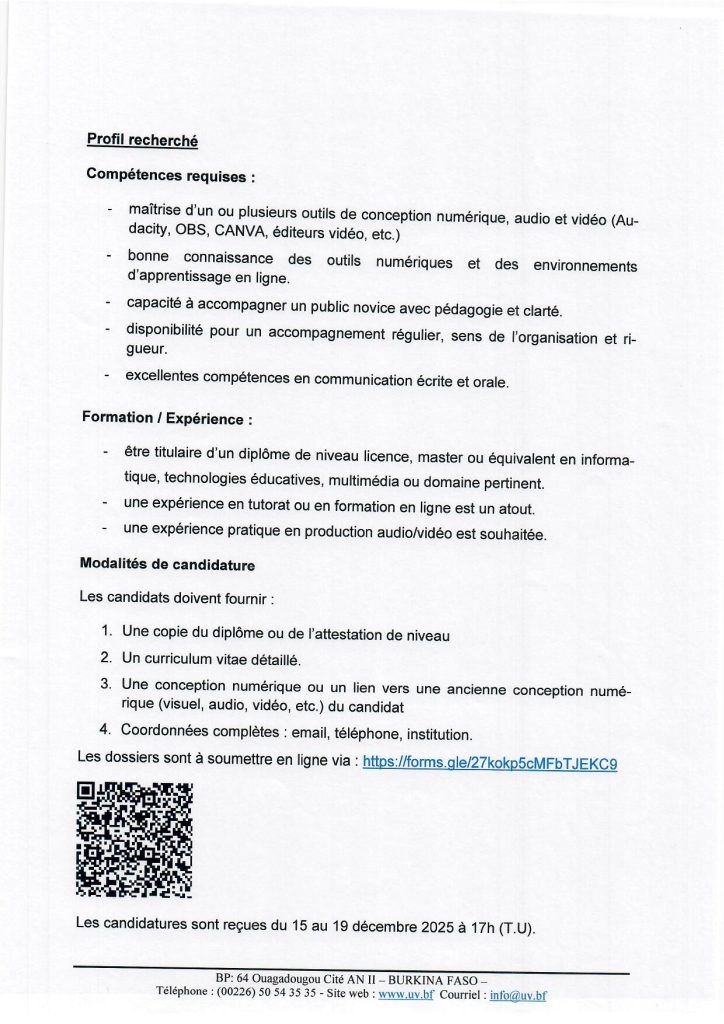 Profil recherché

Compétences requises :

- maîtrise d'un ou plusieurs outils de conception numérique, audio et vidéo (Audacity, OBS, CANVA, éditeurs vidéo, etc.)
- bonne connaissance des outils numériques et des environnements d'apprentissage en ligne.
- capacité à accompagner un public novice avec pédagogie et clarté.
- disponibilité pour un accompagnement régulier, sens de l'organisation et rigueur.
- excellentes compétences en communication écrite et orale.

Formation / Expérience :

- être titulaire d'un diplôme de niveau licence, master ou équivalent en informatique, technologies éducatives, multimédia ou domaine pertinent.
- une expérience en tutorat ou en formation en ligne est un atout.
- une expérience pratique en production audio/vidéo est souhaitée.

Modalités de candidature

Les candidats doivent fournir :

1. Une copie du diplôme ou de l'attestation de niveau
2. Un curriculum vitae détaillé.
3. Une conception numérique ou un lien vers une ancienne conception numérique (visuel, audio, vidéo, etc.) du candidat
4. Coordonnées complètes : email, téléphone, institution.

Les dossiers sont à soumettre en ligne via : https://forms.gle/27kokp5cMFbTJEKC9

Les candidatures sont reçues du 15 au 19 décembre 2025 à 17h (T.U).

BP: 64 Ouagadougou Cité AN II – BURKINA FASO –
Téléphone : (00226) 50 54 35 35 - Site web : www.uv.bf Courriel : info@uv.bf